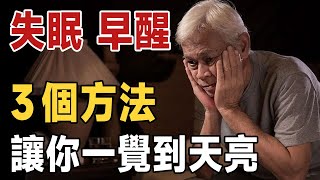 失眠 早醒

3個方法

讓你一覺到天亮